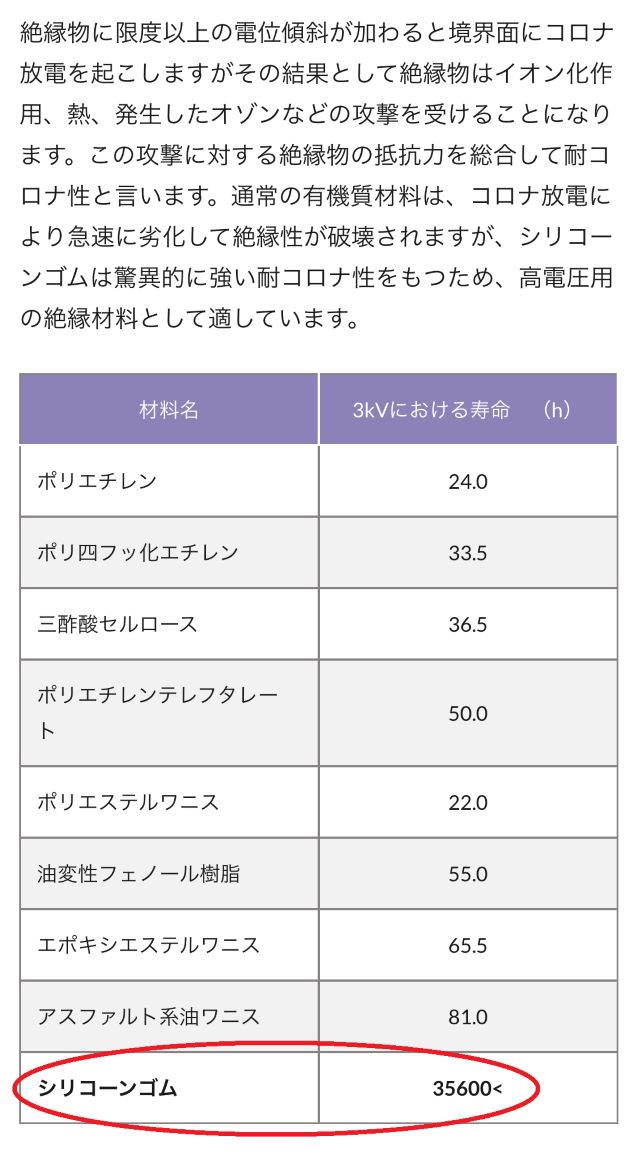 絶縁物に限度以上の電位傾斜が加わると境界面にコロナ放電を起こしますがその結果として絶縁物はイオン化作用、熱、発生したオゾンなどの攻撃を受けることになります。この攻撃に対する絶縁物の抵抗力を総合して耐コロナ性と言います。通常の有機質材料は、コロナ放電により急速に劣化して絶縁性が破壊されますが、シリコーンゴムは驚異的に強い耐コロナ性をもつため、高電圧用の絶縁材料として適しています。

| 材料名 | 3kVにおける寿命　(h) |
|---|---|
| ポリエチレン | 24.0 |
| ポリ四フッ化エチレン | 33.5 |
| 三酢酸セルロース | 36.5 |
| ポリエチレンテレフタレート | 50.0 |
| ポリエステルワニス | 22.0 |
| 油変性フェノール樹脂 | 55.0 |
| エポキシエステルワニス | 65.5 |
| アスファルト系油ワニス | 81.0 |
| シリコーンゴム | 35600< |